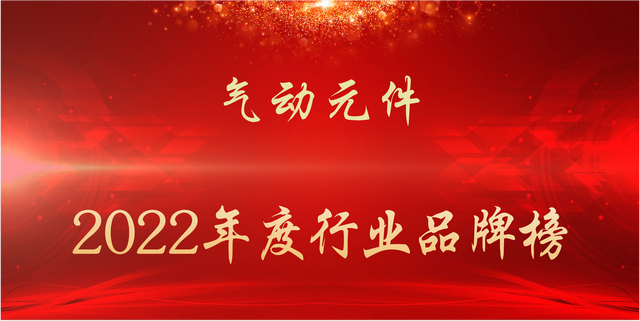 气动元件

2022年度行业品牌榜